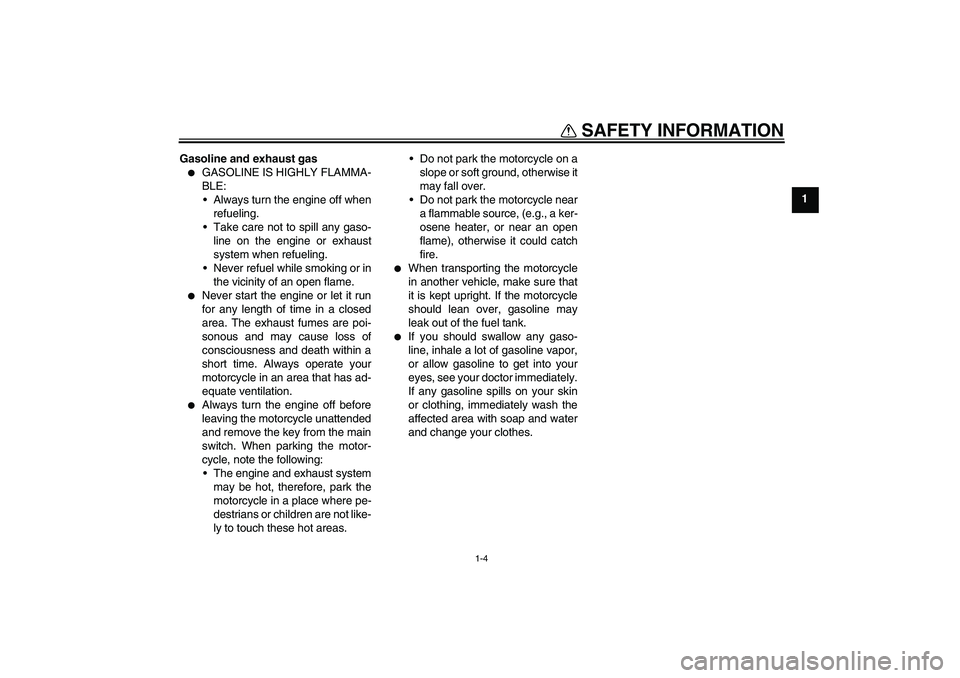 SAFETY INFORMATION

1

Gasoline and exhaust gas

● GASOLINE IS HIGHLY FLAMMABLE:
• Always turn the engine off when refueling.
• Take care not to spill any gasoline on the engine or exhaust system when refueling.
• Never refuel while smoking or in the vicinity of an open flame.

● Never start the engine or let it run for any length of time in a closed area. The exhaust fumes are poisonous and may cause loss of consciousness and death within a short time. Always operate your motorcycle in an area that has adequate ventilation.

● Always turn the engine off before leaving the motorcycle unattended and remove the key from the main switch. When parking the motorcycle, note the following:
• The engine and exhaust system may be hot, therefore, park the motorcycle in a place where pedestrians or children are not likely to touch these hot areas.
• Do not park the motorcycle on a slope or soft ground, otherwise it may fall over.
• Do not park the motorcycle near a flammable source, (e.g., a kerosene heater, or near an open flame), otherwise it could catch fire.

● When transporting the motorcycle in another vehicle, make sure that it is kept upright. If the motorcycle should lean over, gasoline may leak out of the fuel tank.

● If you should swallow any gasoline, inhale a lot of gasoline vapor, or allow gasoline to get into your eyes, see your doctor immediately. If any gasoline spills on your skin or clothing, immediately wash the affected area with soap and water and change your clothes.

1-4

carmanualsonline.info